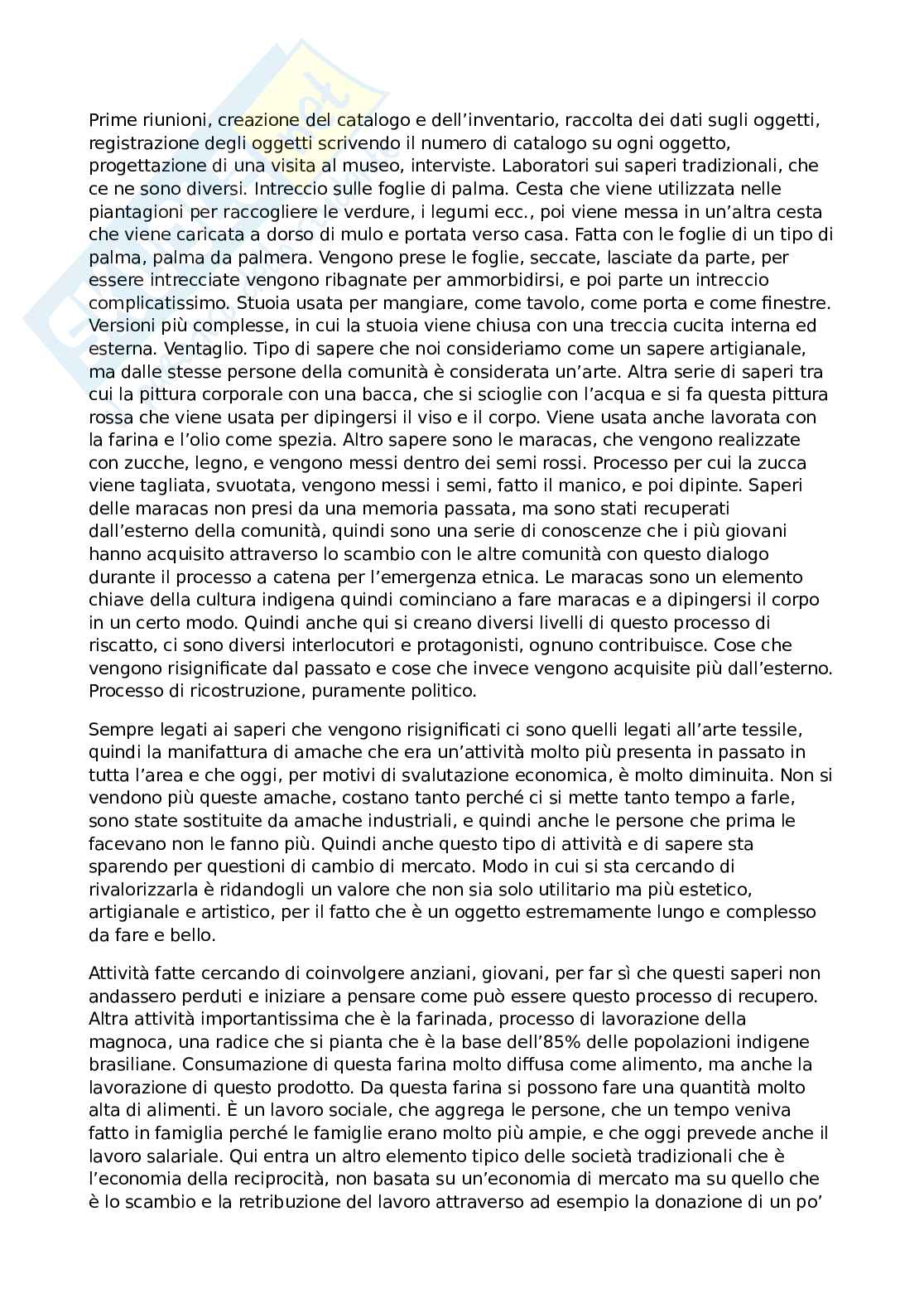 Prime riunioni, creazione del catalogo e dell'inventario, raccolta dei dati sugli oggetti, registrazione degli oggetti scrivendo il numero di catalogo su ogni oggetto, progettazione di una visita al museo, interviste. Laboratori sui saperi tradizionali, che ce ne sono diversi. Intreccio sulle foglie di palma. Cesta che viene utilizzata nelle piantagioni per raccogliere le verdure, i legumi ecc., poi viene messa in un'altra cesta che viene caricata a dorso di mulo e portata verso casa. Fatta con le foglie di un tipo di palma, palma da palmera. Vengono prese le foglie, seccate, lasciate da parte, per essere intrecciate vengono ribagnate per ammorbidirsi, e poi parte un intreccio complicatissimo. Stuoia usata per mangiare, come tavolo, come porta e come finestre. Versioni più complesse, in cui la stuoia viene chiusa con una treccia cucita interna ed esterna. Ventaglio. Tipo di sapere che noi consideriamo come un sapere artigianale, ma dalle stesse persone della comunità è considerata un'arte. Altra serie di saperi tra cui la pittura corporale con una bacca, che si scioglie con l'acqua e si fa questa pittura rossa che viene usata per dipingersi il viso e il corpo. Viene usata anche lavorata con la farina e l'olio come spezia. Altro sapere sono le maracas, che vengono realizzate con zucche, legno, e vengono messi dentro dei semi rossi. Processo per cui la zucca viene tagliata, svuotata, vengono messi i semi, fatto il manico, e poi dipinte. Saperi delle maracas non presi da una memoria passata, ma sono stati recuperati dall'esterno della comunità, quindi sono una serie di conoscenze che i più giovani hanno acquisito attraverso lo scambio con le altre comunità con questo dialogo durante il processo a catena per l'emergenza etnica. Le maracas sono un elemento chiave della cultura indigena quindi cominciano a fare maracas e a dipingersi il corpo in un certo modo. Quindi anche qui si creano diversi livelli di questo processo di riscatto, ci sono diversi interlocutori e protagonisti, ognuno contribuisce. Cose che vengono risignificate dal passato e cose che invece vengono acquisite più dall'esterno. Processo di ricostruzione, puramente politico.

Sempre legati ai saperi che vengono risignificati ci sono quelli legati all'arte tessile, quindi la manifattura di amache che era un'attività molto più presenta in passato in tutta l'area e che oggi, per motivi di svalutazione economica, è molto diminuita. Non si vendono più queste amache, costano tanto perché ci si mette tanto tempo a farle, sono state sostituite da amache industriali, e quindi anche le persone che prima le facevano non le fanno più. Quindi anche questo tipo di attività e di sapere sta sparendo per questioni di cambio di mercato. Modo in cui si sta cercando di rivalorizzarla è ridandogli un valore che non sia solo utilitario ma più estetico, artigianale e artistico, per il fatto che è un oggetto estremamente lungo e complesso da fare e bello.

Attività fatte cercando di coinvolgere anziani, giovani, per far sì che questi saperi non andassero perduti e iniziare a pensare come può essere questo processo di recupero. Altra attività importantissima che è la farinada, processo di lavorazione della magnoca, una radice che si pianta che è la base dell'85% delle popolazioni indigene brasiliane. Consumazione di questa farina molto diffusa come alimento, ma anche la lavorazione di questo prodotto. Da questa farina si possono fare una quantità molto alta di alimenti. È un lavoro sociale, che aggrega le persone, che un tempo veniva fatto in famiglia perché le famiglie erano molto più ampie, e che oggi prevede anche il lavoro salariale. Qui entra un altro elemento tipico delle società tradizionali che è l'economia della reciprocità, non basata su un'economia di mercato ma su quello che è lo scambio e la retribuzione del lavoro attraverso ad esempio la donazione di un po'